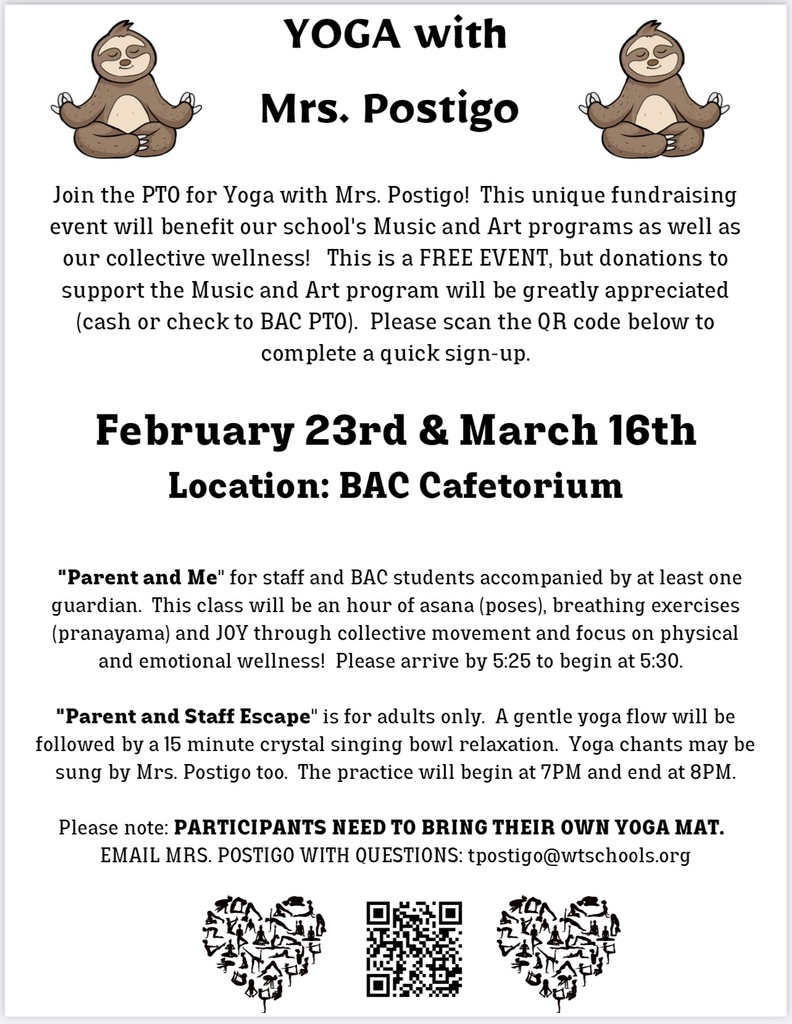 YOGA with
Mrs. Postigo

Join the PTO for Yoga with Mrs. Postigo! This unique fundraising event will benefit our school's Music and Art programs as well as our collective wellness! This is a FREE EVENT, but donations to support the Music and Art program will be greatly appreciated (cash or check to BAC PTO). Please scan the QR code below to complete a quick sign-up.

February 23rd & March 16th
Location: BAC Cafetorium

"Parent and Me" for staff and BAC students accompanied by at least one guardian. This class will be an hour of asana (poses), breathing exercises (pranayama) and JOY through collective movement and focus on physical and emotional wellness! Please arrive by 5:25 to begin at 5:30.

"Parent and Staff Escape" is for adults only. A gentle yoga flow will be followed by a 15 minute crystal singing bowl relaxation. Yoga chants may be sung by Mrs. Postigo too. The practice will begin at 7PM and end at 8PM.

Please note: PARTICIPANTS NEED TO BRING THEIR OWN YOGA MAT.
EMAIL MRS. POSTIGO WITH QUESTIONS: tpostigo@wtschools.org